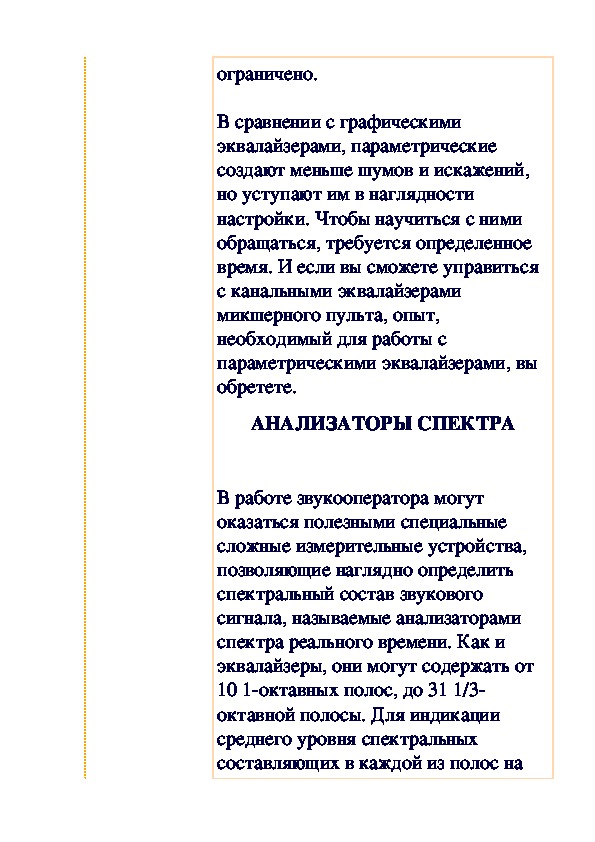 ограничено.

В сравнении с графическими эквалайзерами, параметрические создают меньше шумов и искажений, но уступают им в наглядности настройки. Чтобы научиться с ними обращаться, требуется определенное время. И если вы сможете управиться с канальными эквалайзерами микшерного пульта, опыт, необходимый для работы с параметрическими эквалайзерами, вы обретете.

АНАЛИЗАТОРЫ СПЕКТРА

В работе звукооператора могут оказаться полезными специальные сложные измерительные устройства, позволяющие наглядно определить спектральный состав звукового сигнала, называемые анализаторами спектра реального времени. Как и эквалайзеры, они могут содержать от 10 1-октавных полос, до 31 1/3-октавной полосы. Для индикации среднего уровня спектральных составляющих в каждой из полос на